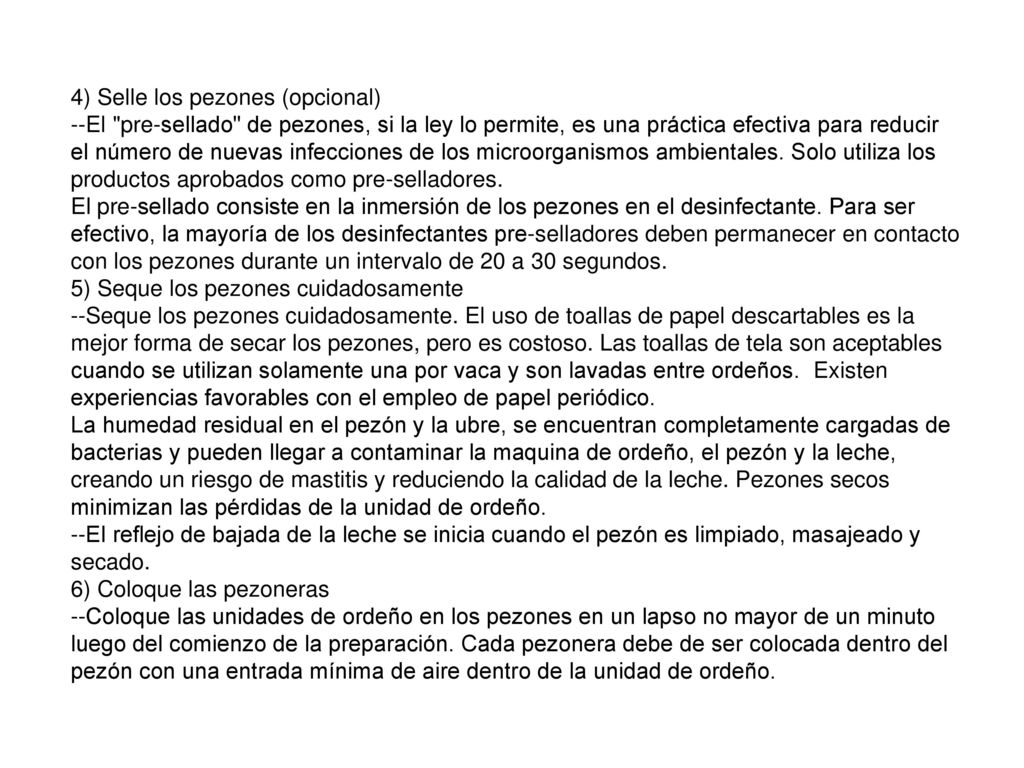 4) Selle los pezones (opcional)
--El "pre-sellado" de pezones, si la ley lo permite, es una práctica efectiva para reducir el número de nuevas infecciones de los microorganismos ambientales. Solo utiliza los productos aprobados como pre-selladores.
El pre-sellado consiste en la inmersión de los pezones en el desinfectante. Para ser efectivo, la mayoría de los desinfectantes pre-selladores deben permanecer en contacto con los pezones durante un intervalo de 20 a 30 segundos.
5) Seque los pezones cuidadosamente
--Seque los pezones cuidadosamente. El uso de toallas de papel descartables es la mejor forma de secar los pezones, pero es costoso. Las toallas de tela son aceptables cuando se utilizan solamente una por vaca y son lavadas entre ordeños.  Existen experiencias favorables con el empleo de papel periódico.
La humedad residual en el pezón y la ubre, se encuentran completamente cargadas de bacterias y pueden llegar a contaminar la maquina de ordeño, el pezón y la leche, creando un riesgo de mastitis y reduciendo la calidad de la leche. Pezones secos minimizan las pérdidas de la unidad de ordeño.
--El reflejo de bajada de la leche se inicia cuando el pezón es limpiado, masajeado y secado.
6) Coloque las pezoneras
--Coloque las unidades de ordeño en los pezones en un lapso no mayor de un minuto luego del comienzo de la preparación. Cada pezonera debe de ser colocada dentro del pezón con una entrada mínima de aire dentro de la unidad de ordeño.